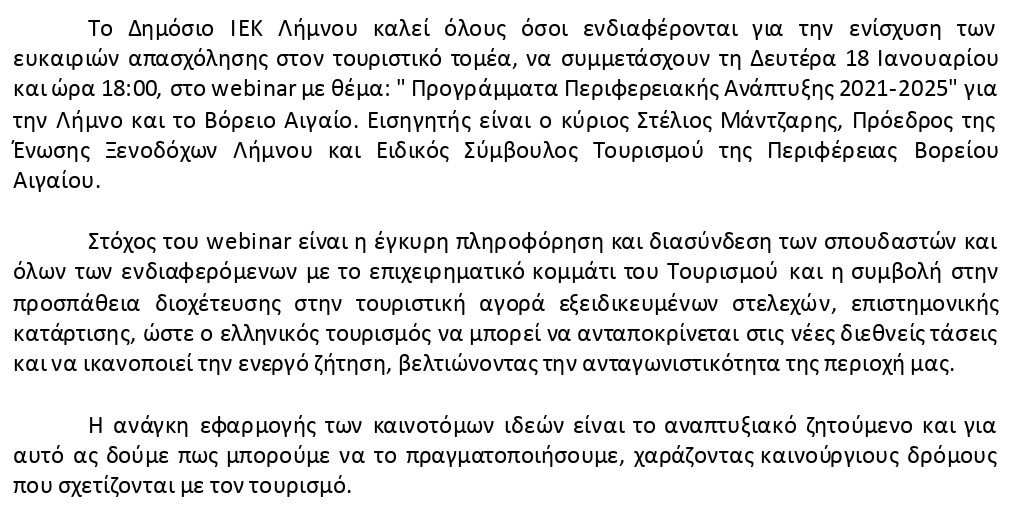 Το Δημόσιο ΙΕΚ Λήμνου καλεί όλους όσοι ενδιαφέρονται για την ενίσχυση των ευκαιριών απασχόλησης στον τουριστικό τομέα, να συμμετάσχουν τη Δευτέρα 18 Ιανουαρίου και ώρα 18:00, στο webinar με θέμα: " Προγράμματα Περιφερειακής Ανάπτυξης 2021-2025" για την Λήμνο και το Βόρειο Αιγαίο. Εισηγητής είναι ο κύριος Στέλιος Μάντζαρης, Πρόεδρος της Ένωσης Ξενοδόχων Λήμνου και Ειδικός Σύμβουλος Τουρισμού της Περιφέρειας Βορείου Αιγαίου.

Στόχος του webinar είναι η έγκυρη πληροφόρηση και διασύνδεση των σπουδαστών και όλων των ενδιαφερόμενων με το επιχειρηματικό κομμάτι του Τουρισμού και η συμβολή στην προσπάθεια διοχέτευσης στην τουριστική αγορά εξειδικευμένων στελεχών, επιστημονικής κατάρτισης, ώστε ο ελληνικός τουρισμός να μπορεί να ανταποκρίνεται στις νέες διεθνείς τάσεις και να ικανοποιεί την ενεργό ζήτηση, βελτιώνοντας την ανταγωνιστικότητα της περιοχή μας.

Η ανάγκη εφαρμογής των καινοτόμων ιδεών είναι το αναπτυξιακό ζητούμενο και για αυτό ας δούμε πως μπορούμε να το πραγματοποιήσουμε, χαράζοντας καινούργιους δρόμους που σχετίζονται με τον τουρισμό.